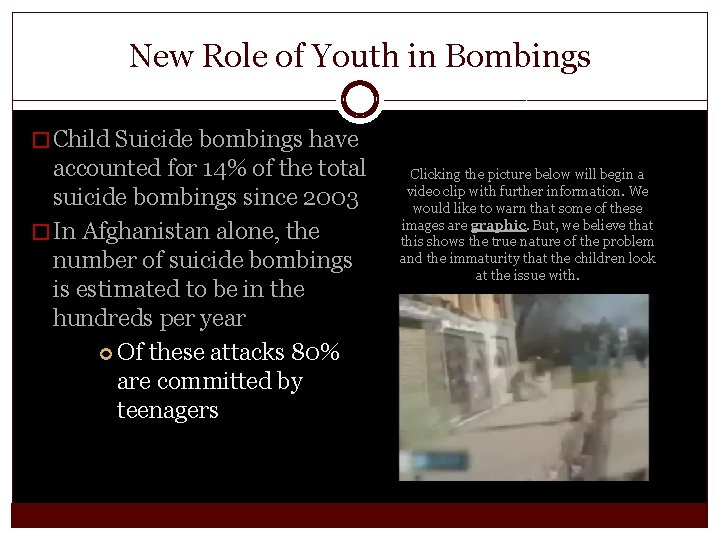 New Role of Youth in Bombings

Child Suicide bombings have accounted for 14% of the total suicide bombings since 2003

In Afghanistan alone, the number of suicide bombings is estimated to be in the hundreds per year

Of these attacks 80% are committed by teenagers

Clicking the picture below will begin a video clip with further information. We would like to warn that some of these images are graphic. But, we believe that this shows the true nature of the problem and the immaturity that the children look at the issue with.